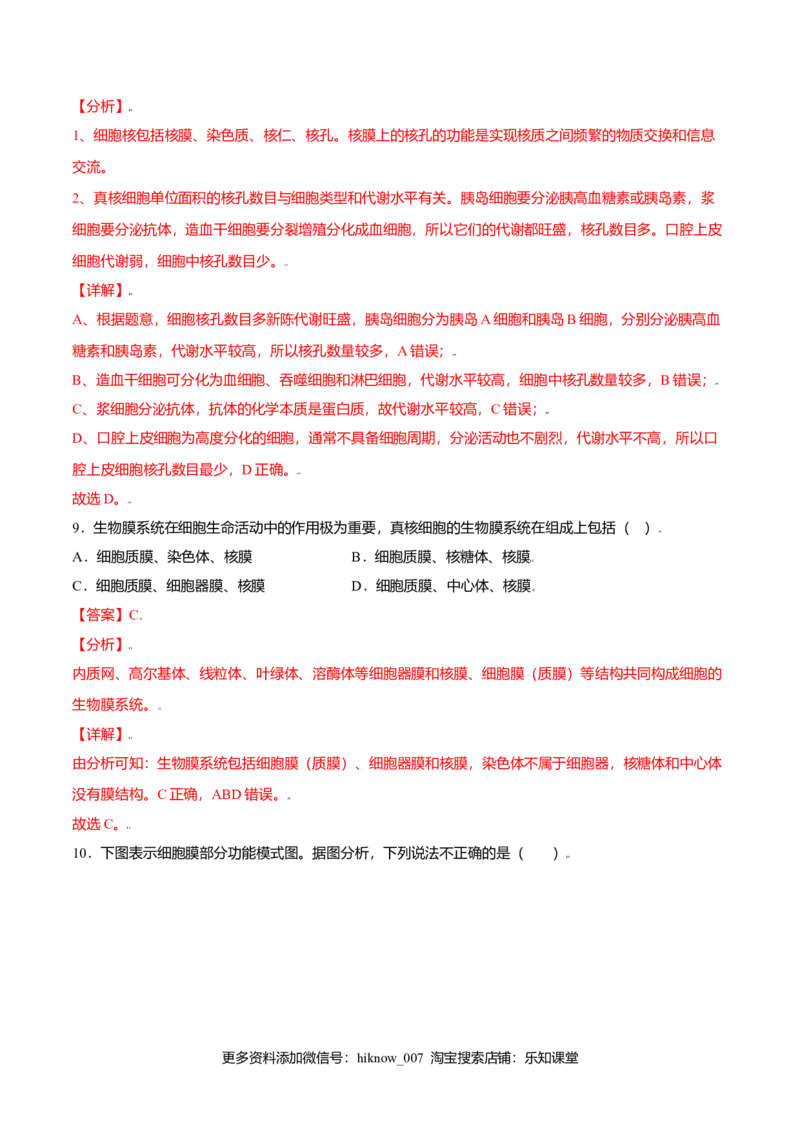 【分析】

1、细胞核包括核膜、染色质、核仁、核孔。核膜上的核孔的功能是实现核质之间频繁的物质交换和信息交流。

2、真核细胞单位面积的核孔数目与细胞类型和代谢水平有关。胰岛细胞要分泌胰高血糖素或胰岛素，浆细胞要分泌抗体，造血干细胞要分裂增殖分化成血细胞，所以它们的代谢都旺盛，核孔数目多。口腔上皮细胞代谢弱，细胞中核孔数目少。

【详解】

A、根据题意，细胞核孔数目多新陈代谢旺盛，胰岛细胞分为胰岛A细胞和胰岛B细胞，分别分泌胰高血糖素和胰岛素，代谢水平较高，所以核孔数量较多，A错误；

B、造血干细胞可分化为血细胞、吞噬细胞和淋巴细胞，代谢水平较高，细胞中核孔数量较多，B错误；

C、浆细胞分泌抗体，抗体的化学本质是蛋白质，故代谢水平较高，C错误；

D、口腔上皮细胞为高度分化的细胞，通常不具备细胞周期，分泌活动也不剧烈，代谢水平不高，所以口腔上皮细胞核孔数目最少，D正确。

故选D。

9．生物膜系统在细胞生命活动中的作用极为重要，真核细胞的生物膜系统在组成上包括（ ）

A．细胞质膜、染色体、核膜
B．细胞质膜、核糖体、核膜
C．细胞质膜、细胞器膜、核膜
D．细胞质膜、中心体、核膜

【答案】C

【分析】

内质网、高尔基体、线粒体、叶绿体、溶酶体等细胞器膜和核膜、细胞膜（质膜）等结构共同构成细胞的生物膜系统。

【详解】

由分析可知：生物膜系统包括细胞膜（质膜）、细胞器膜和核膜，染色体不属于细胞器，核糖体和中心体没有膜结构。C正确，ABD错误。

故选C。

10．下图表示细胞膜部分功能模式图。据图分析，下列说法不正确的是（　　）

更多资料添加微信号：hiknow_007 淘宝搜索店铺：乐知课堂